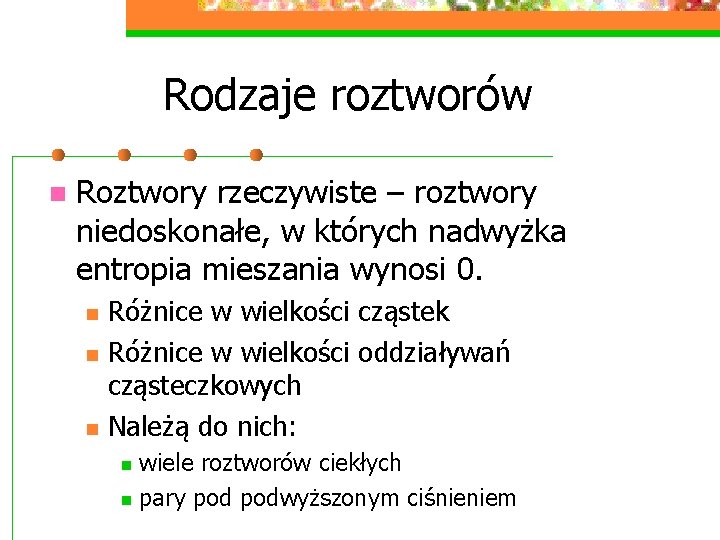 Rodzaje roztworów

Roztwory rzeczywiste – roztwory niedoskonałe, w których nadwyżka entropia mieszania wynosi 0.

Różnice w wielkości cząstek

Różnice w wielkości oddziaływań cząsteczkowych

Należą do nich:

wiele roztworów ciekłych

pary pod podwyższonym ciśnieniem